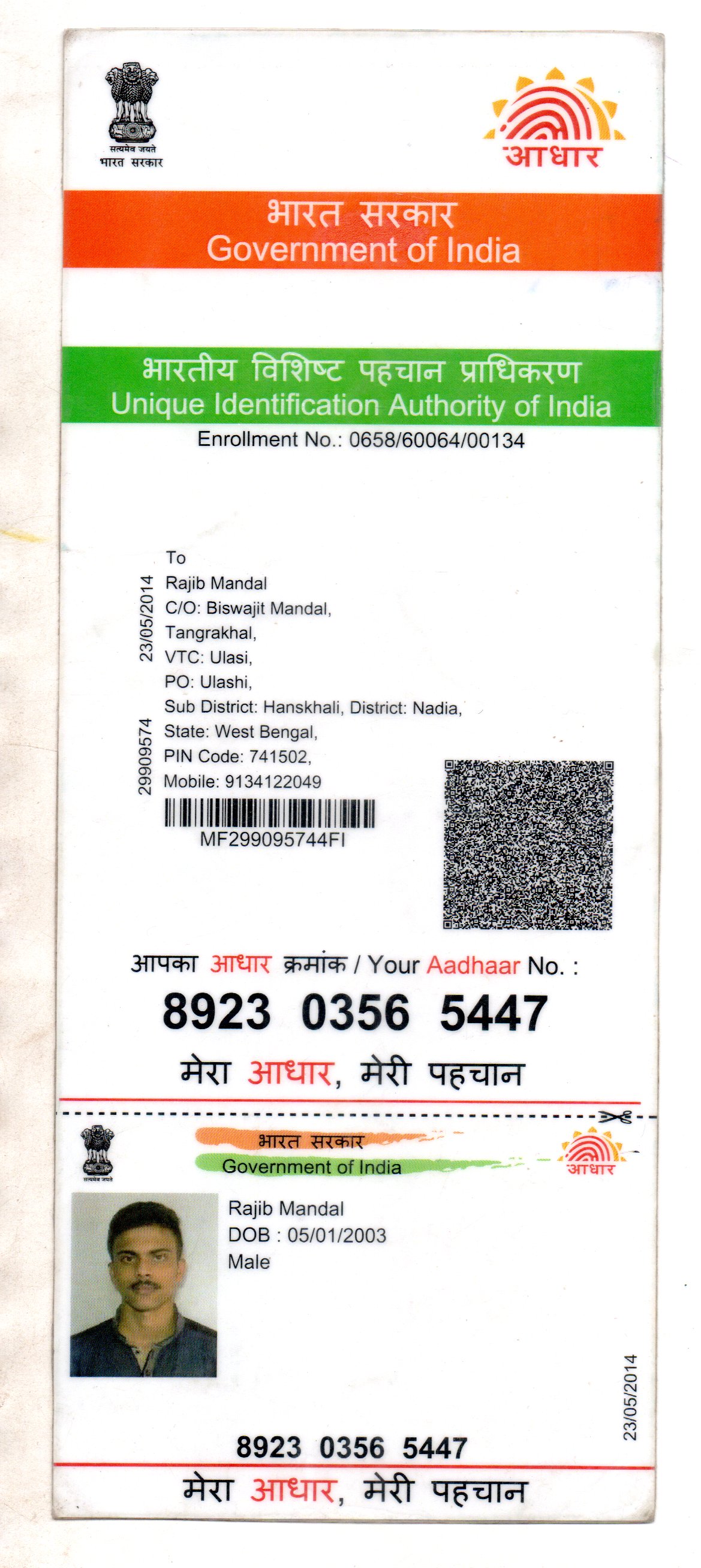 सत्यमेव जयते
भारत सरकार

आधार

भारत सरकार
Government of India

भारतीय विशिष्ट पहचान प्राधिकरण
Unique Identification Authority of India

Enrollment No.: 0658/60064/00134

23/05/2014
29909574

To
Rajib Mandal
C/O: Biswajit Mandal,
Tangrakhal,
VTC: Ulasi,
PO: Ulashi,
Sub District: Hanskhali, District: Nadia,
State: West Bengal,
PIN Code: 741502,
Mobile: 9134122049

MF299095744FI

आपका आधार क्रमांक / Your Aadhaar No. :

8923 0356 5447

मेरा आधार, मेरी पहचान

सत्यमेव जयते

भारत सरकार
Government of India

आधार

Rajib Mandal
DOB : 05/01/2003
Male

23/05/2014

8923 0356 5447

मेरा आधार, मेरी पहचान